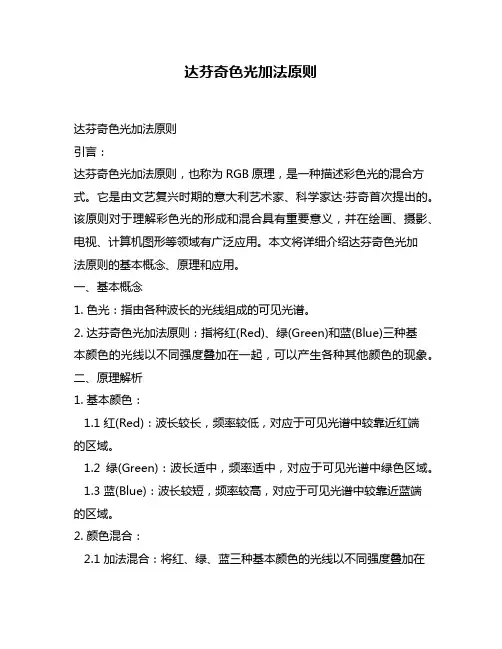 达芬奇色光加法原则

达芬奇色光加法原则

引言：

达芬奇色光加法原则，也称为 RGB 原理，是一种描述彩色光的混合方式。它是由文艺复兴时期的意大利艺术家、科学家达·芬奇首次提出的。该原则对于理解彩色光的形成和混合具有重要意义，并在绘画、摄影、电视、计算机图形等领域有广泛应用。本文将详细介绍达芬奇色光加法原则的基本概念、原理和应用。

一、基本概念

1. 色光：指由各种波长的光线组成的可见光谱。

2. 达芬奇色光加法原则：指将红(Red)、绿(Green)和蓝(Blue)三种基本颜色的光线以不同强度叠加在一起，可以产生各种其他颜色的现象。

二、原理解析

1. 基本颜色：

1.1 红(Red)：波长较长，频率较低，对应于可见光谱中较靠近红端的区域。

1.2 绿(Green)：波长适中，频率适中，对应于可见光谱中绿色区域。

1.3 蓝(Blue)：波长较短，频率较高，对应于可见光谱中较靠近蓝端的区域。

2. 颜色混合：

2.1 加法混合：将红、绿、蓝三种基本颜色的光线以不同强度叠加在